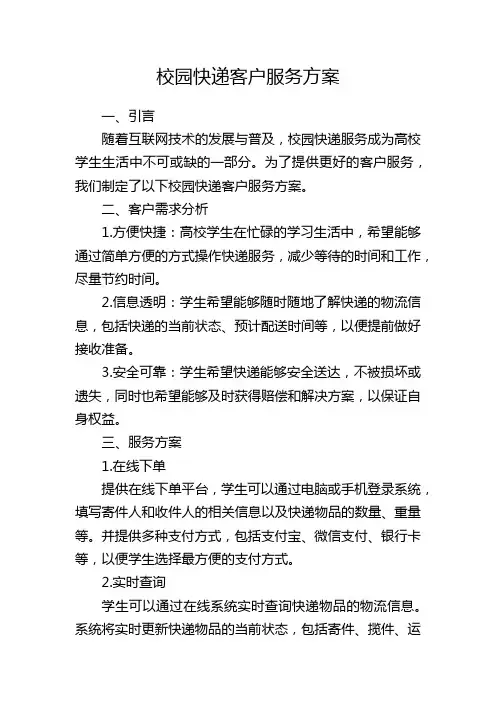 校园快递客户服务方案

一、引言

随着互联网技术的发展与普及，校园快递服务成为高校学生生活中不可或缺的一部分。为了提供更好的客户服务，我们制定了以下校园快递客户服务方案。

二、客户需求分析

1.方便快捷：高校学生在忙碌的学习生活中，希望能够通过简单方便的方式操作快递服务，减少等待的时间和工作，尽量节约时间。

2.信息透明：学生希望能够随时随地了解快递的物流信息，包括快递的当前状态、预计配送时间等，以便提前做好接收准备。

3.安全可靠：学生希望快递能够安全送达，不被损坏或遗失，同时也希望能够及时获得赔偿和解决方案，以保证自身权益。

三、服务方案

1.在线下单

提供在线下单平台，学生可以通过电脑或手机登录系统，填写寄件人和收件人的相关信息以及快递物品的数量、重量等。并提供多种支付方式，包括支付宝、微信支付、银行卡等，以便学生选择最方便的支付方式。

2.实时查询

学生可以通过在线系统实时查询快递物品的物流信息。系统将实时更新快递物品的当前状态，包括寄件、揽件、运